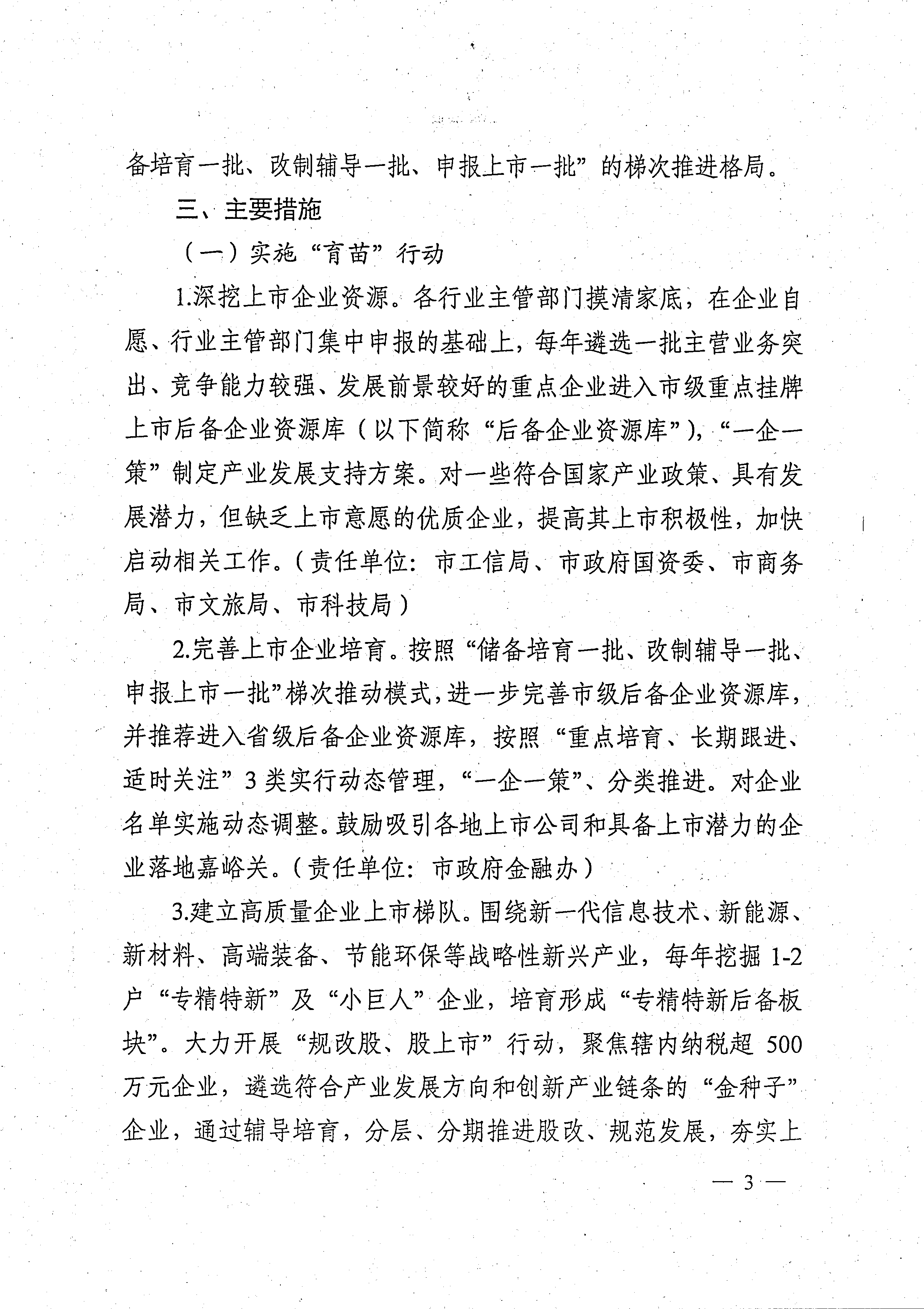 备培育一批、改制辅导一批、申报上市一批”的梯次推进格局。

三、主要措施

（一）实施“育苗”行动

1.深挖上市企业资源。各行业主管部门摸清家底，在企业自愿、行业主管部门集中申报的基础上，每年遴选一批主营业务突出、竞争能力较强、发展前景较好的重点企业进入市级重点挂牌上市后备企业资源库（以下简称“后备企业资源库”），“一企一策”制定产业发展支持方案。对一些符合国家产业政策、具有发展潜力，但缺乏上市意愿的优质企业，提高其上市积极性，加快启动相关工作。（责任单位：市工信局、市政府国资委、市商务局、市文旅局、市科技局）

2.完善上市企业培育。按照“储备培育一批、改制辅导一批、申报上市一批”梯次推动模式，进一步完善市级后备企业资源库，并推荐进入省级后备企业资源库，按照“重点培育、长期跟进、适时关注”3类实行动态管理，“一企一策”、分类推进。对企业名单实施动态调整。鼓励吸引各地上市公司和具备上市潜力的企业落地嘉峪关。（责任单位：市政府金融办）

3.建立高质量企业上市梯队。围绕新一代信息技术、新能源、新材料、高端装备、节能环保等战略性新兴产业，每年挖掘1-2户“专精特新”及“小巨人”企业，培育形成“专精特新后备板块”。大力开展“规改股、股上市”行动，聚焦辖内纳税超500万元企业，遴选符合产业发展方向和创新产业链条的“金种子”企业，通过辅导培育，分层、分期推进股改、规范发展，夯实上

— 3 —